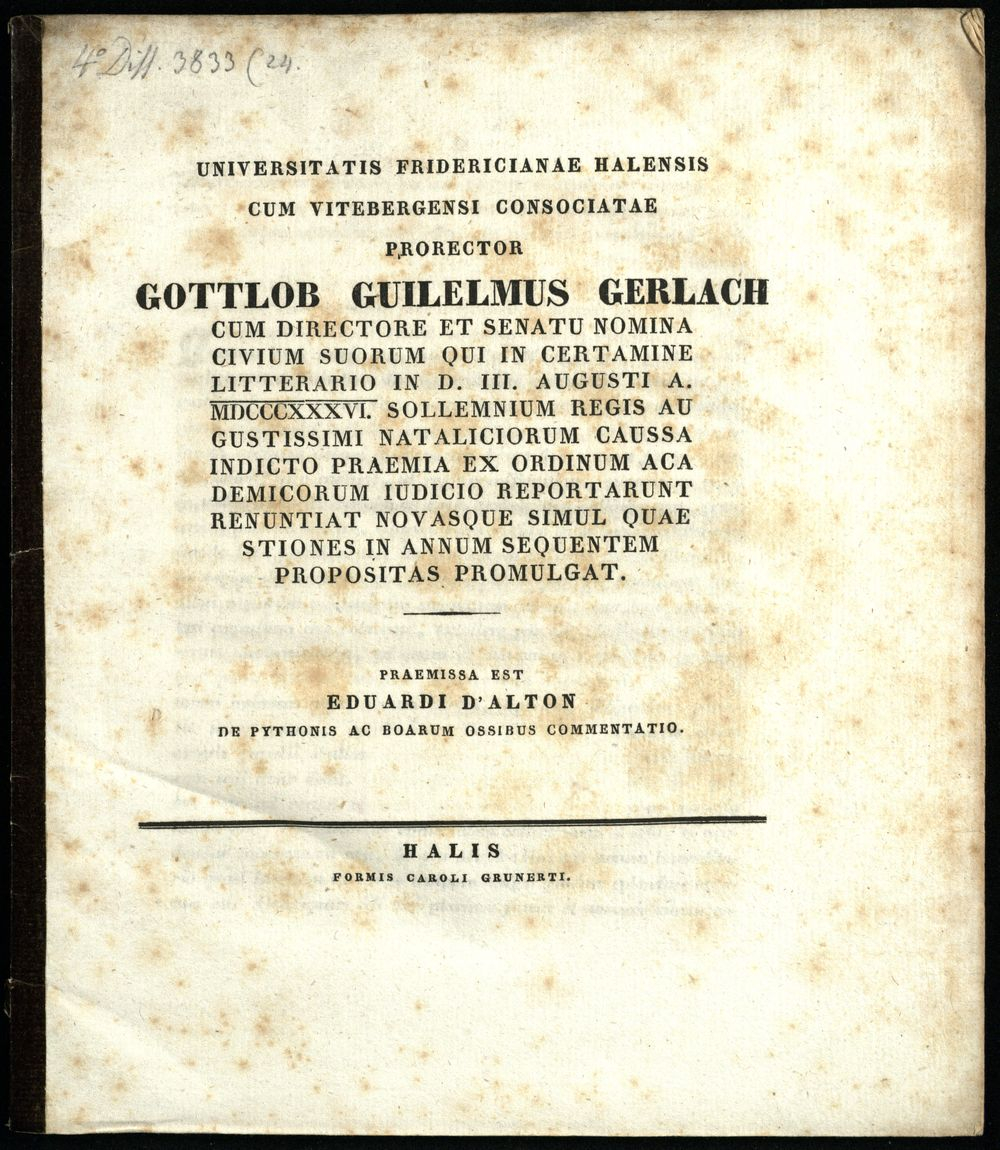 4° Diss. 3833 (24.

UNIVERSITATIS FRIDERICIANAE HALENSIS
CUM VITEBERGENSI CONSOCIATAE
PRORECTOR
GOTTLOB GUILELMUS GERLACH
CUM DIRECTORE ET SENATU NOMINA CIVIUM SUORUM QUI IN CERTAMINE LITTERARIO IN D. III. AUGUSTI A. MDCCCXXXVI. SOLLEMNIUM REGIS AUGUSTISSIMI NATALICIORUM CAUSSA INDICTO PRAEMIA EX ORDINUM ACADEMICORUM IUDICIO REPORTARUNT RENUNTIAT NOVASQUE SIMUL QUAESTIONES IN ANNUM SEQUENTEM PROPOSITAS PROMULGAT.

PRAEMISSA EST
EDUARDI D'ALTON
DE PYTHONIS AC BOARUM OSSIBUS COMMENTATIO.

HALIS
FORMIS CAROLI GRUNERTI.